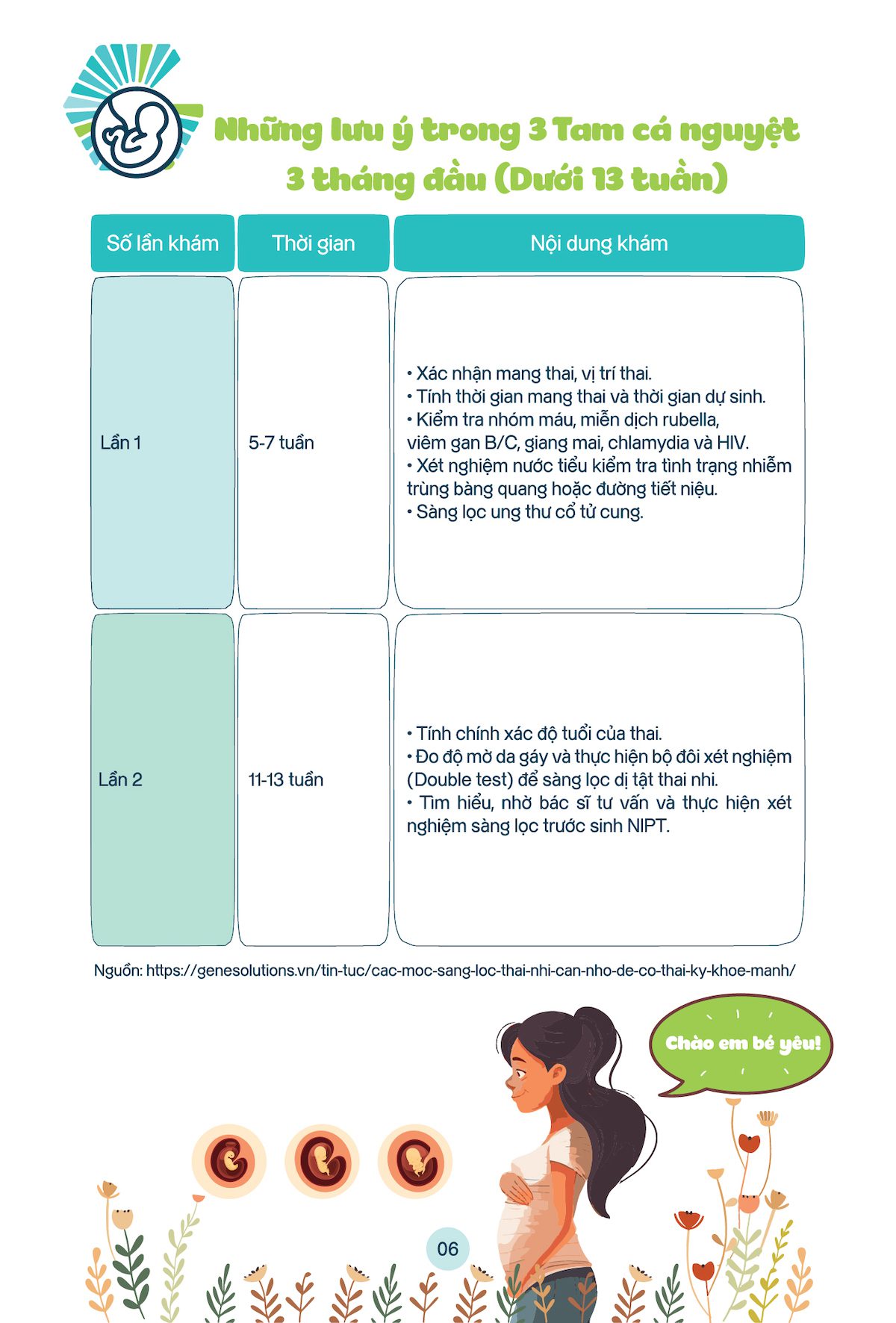 Những lưu ý trong 3 Tam cá nguyệt
3 tháng đầu (Dưới 13 tuần)

| Số lần khám | Thời gian | Nội dung khám |
|---|---|---|
| Lần 1 | 5-7 tuần | • Xác nhận mang thai, vị trí thai. • Tính thời gian mang thai và thời gian dự sinh. • Kiểm tra nhóm máu, miễn dịch rubella, viêm gan B/C, giang mai, chlamydia và HIV. • Xét nghiệm nước tiểu kiểm tra tình trạng nhiễm trùng bàng quang hoặc đường tiết niệu. • Sàng lọc ung thư cổ tử cung. |
| Lần 2 | 11-13 tuần | • Tính chính xác độ tuổi của thai. • Đo độ mờ da gáy và thực hiện bộ đôi xét nghiệm (Double test) để sàng lọc dị tật thai nhi. • Tìm hiểu, nhờ bác sĩ tư vấn và thực hiện xét nghiệm sàng lọc trước sinh NIPT. |

Nguồn: https://genesolutions.vn/tin-tuc/cac-moc-sang-loc-thai-nhi-can-nho-de-co-thai-ky-khoe-manh/

Chào em bé yêu!

06